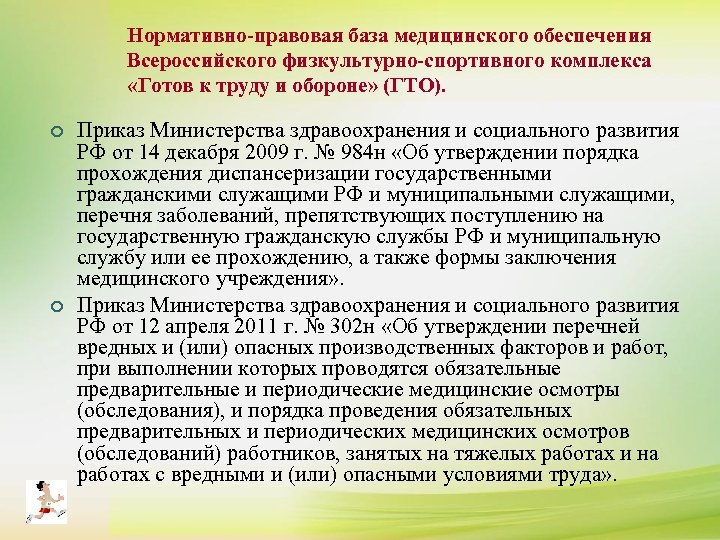 Нормативно-правовая база медицинского обеспечения Всероссийского физкультурно-спортивного комплекса «Готов к труду и обороне» (ГТО).

Приказ Министерства здравоохранения и социального развития РФ от 14 декабря 2009 г. № 984н «Об утверждении порядка прохождения диспансеризации государственными гражданскими служащими РФ и муниципальными служащими, перечня заболеваний, препятствующих поступлению на государственную гражданскую службы РФ и муниципальную службу или ее прохождению, а также формы заключения медицинского учреждения».

Приказ Министерства здравоохранения и социального развития РФ от 12 апреля 2011 г. № 302н «Об утверждении перечней вредных и (или) опасных производственных факторов и работ, при выполнении которых проводятся обязательные предварительные и периодические медицинские осмотры (обследования), и порядка проведения обязательных предварительных и периодических медицинских осмотров (обследований) работников, занятых на тяжелых работах и на работах с вредными и (или) опасными условиями труда».